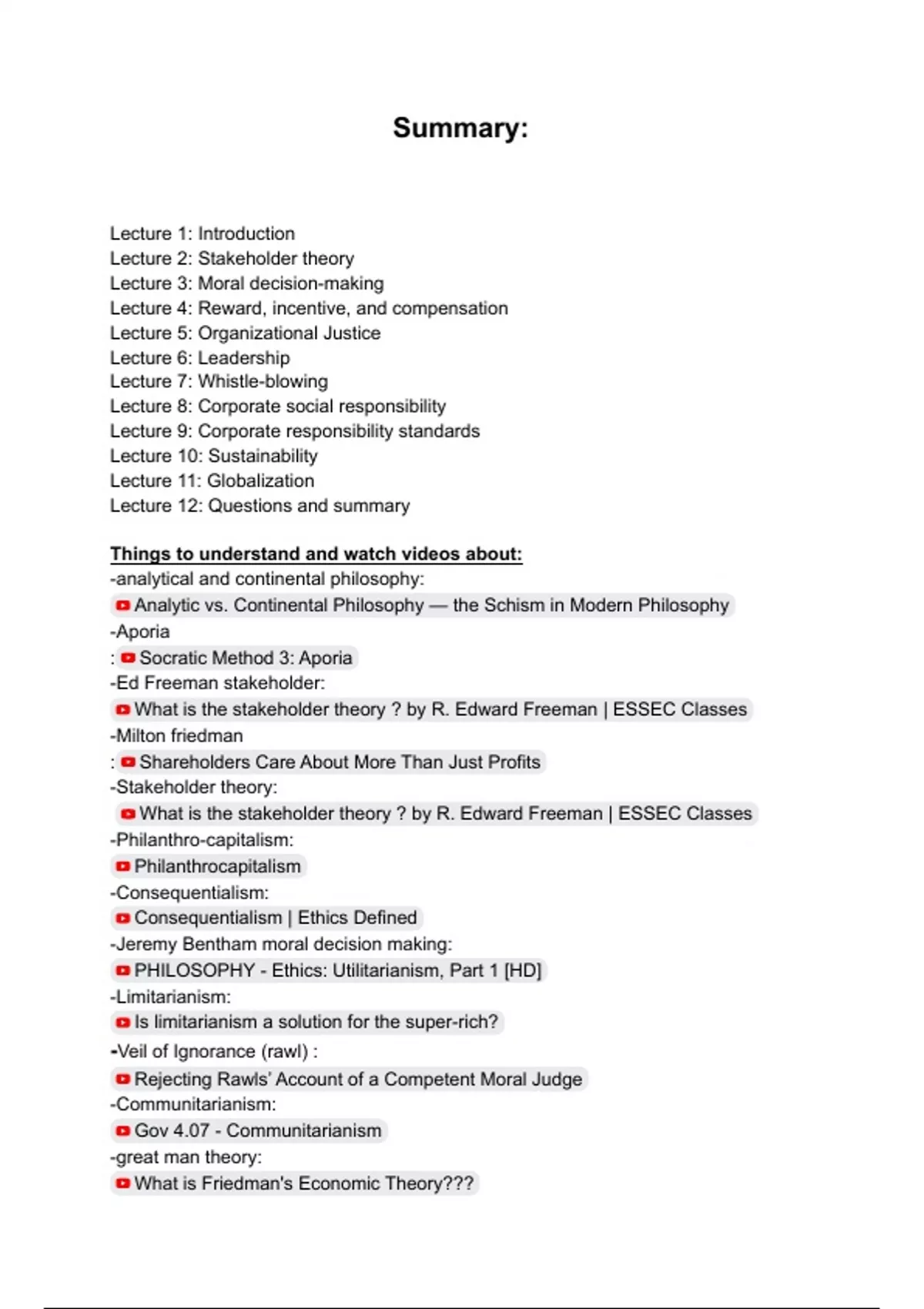 Summary:

Lecture 1: Introduction
Lecture 2: Stakeholder theory
Lecture 3: Moral decision-making
Lecture 4: Reward, incentive, and compensation
Lecture 5: Organizational Justice
Lecture 6: Leadership
Lecture 7: Whistle-blowing
Lecture 8: Corporate social responsibility
Lecture 9: Corporate responsibility standards
Lecture 10: Sustainability
Lecture 11: Globalization
Lecture 12: Questions and summary

Things to understand and watch videos about:
-analytical and continental philosophy:
Analytic vs. Continental Philosophy — the Schism in Modern Philosophy
-Aporia
: Socratic Method 3: Aporia
-Ed Freeman stakeholder:
What is the stakeholder theory ? by R. Edward Freeman | ESSEC Classes
-Milton friedman
: Shareholders Care About More Than Just Profits
-Stakeholder theory:
What is the stakeholder theory ? by R. Edward Freeman | ESSEC Classes
-Philanthro-capitalism:
Philanthrocapitalism
-Consequentialism:
Consequentialism | Ethics Defined
-Jeremy Bentham moral decision making:
PHILOSOPHY - Ethics: Utilitarianism, Part 1 [HD]
-Limitarianism:
Is limitarianism a solution for the super-rich?
-Veil of Ignorance (rawl) :
Rejecting Rawls' Account of a Competent Moral Judge
-Communitarianism:
Gov 4.07 - Communitarianism
-great man theory:
What is Friedman's Economic Theory???